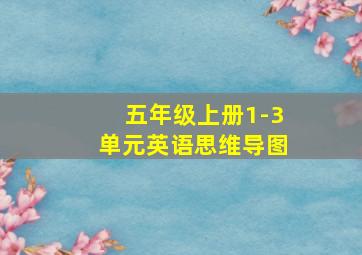 五年级上册1-3
单元英语思维导图